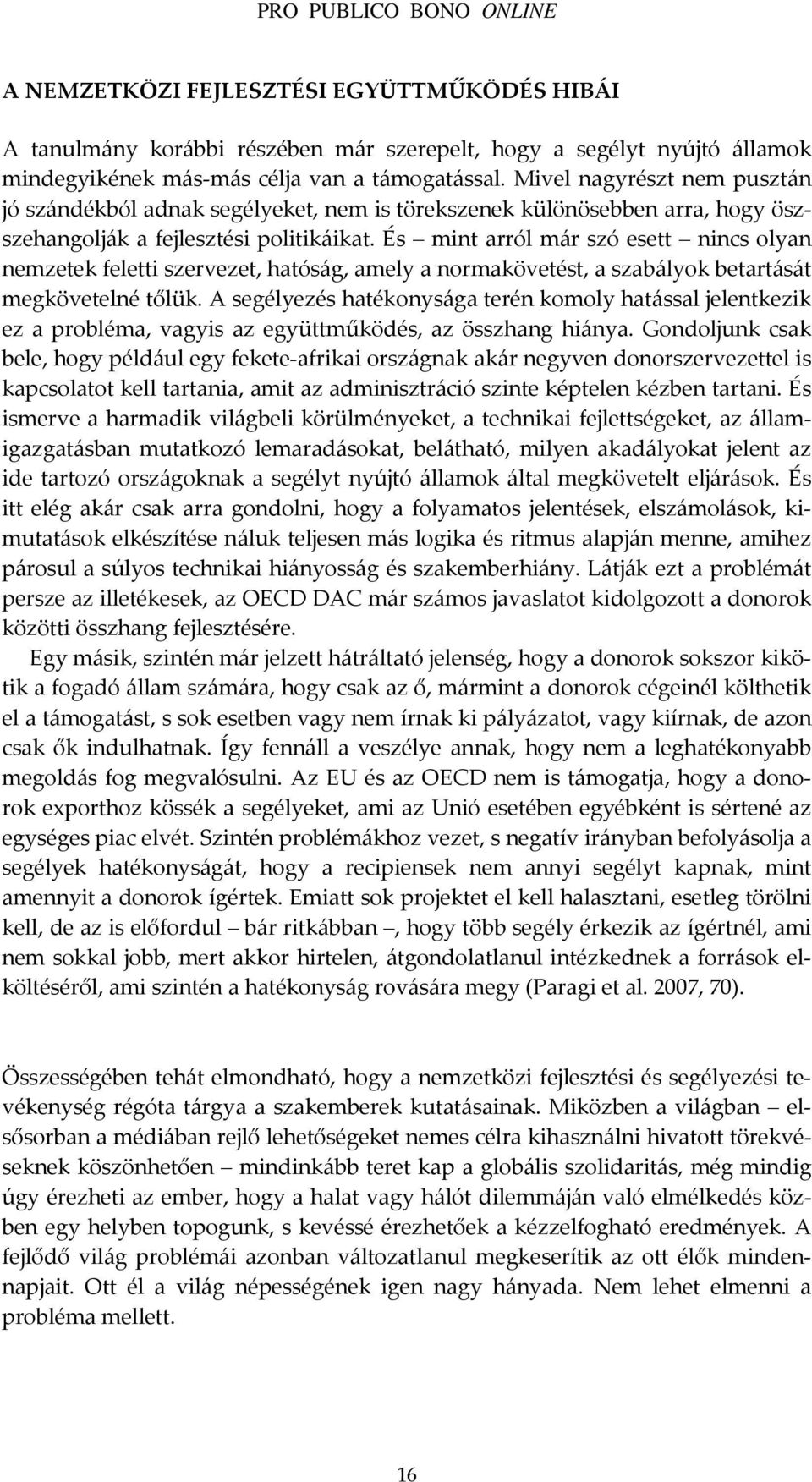 PRO PUBLICO BONO ONLINE

A NEMZETKÖZI FEJLESZTÉSI EGYÜTTMŰKÖDÉS HIBÁI

A tanulmány korábbi részében már szerepelt, hogy a segélyt nyújtó államok mindegyikének más-más célja van a támogatással. Mivel nagyrészt nem pusztán jó szándékból adnak segélyeket, nem is törekszenek különösebben arra, hogy összehangolják a fejlesztési politikáikat. És – mint arról már szó esett – nincs olyan nemzetek feletti szervezet, hatóság, amely a normakövetést, a szabályok betartását megkövetelné tőlük. A segélyezés hatékonysága terén komoly hatással jelentkezik ez a probléma, vagyis az együttműködés, az összhang hiánya. Gondoljunk csak bele, hogy például egy fekete-afrikai országnak akár negyven donorszervezettel is kapcsolatot kell tartania, amit az adminisztráció szinte képtelen kézben tartani. És ismerve a harmadik világbeli körülményeket, a technikai fejlettségeket, az államigazgatásban mutatkozó lemaradásokat, belátható, milyen akadályokat jelent az ide tartozó országoknak a segélyt nyújtó államok által megkövetelt eljárások. És itt elég akár csak arra gondolni, hogy a folyamatos jelentések, elszámolások, kimutatások elkészítése náluk teljesen más logika és ritmus alapján menne, amihez párosul a súlyos technikai hiányosság és szakemberhiány. Látják ezt a problémát persze az illetékesek, az OECD DAC már számos javaslatot kidolgozott a donorok közötti összhang fejlesztésére.

Egy másik, szintén már jelzett hátráltató jelenség, hogy a donorok sokszor kikötik a fogadó állam számára, hogy csak az ő, mármint a donorok cégeinél költhetik el a támogatást, s sok esetben vagy nem írnak ki pályázatot, vagy kiírnak, de azon csak ők indulhatnak. Így fennáll a veszélye annak, hogy nem a leghatékonyabb megoldás fog megvalósulni. Az EU és az OECD nem is támogatja, hogy a donorok exporthoz kössék a segélyeket, ami az Unió esetében egyébként is sértené az egységes piac elvét. Szintén problémákhoz vezet, s negatív irányban befolyásolja a segélyek hatékonyságát, hogy a recipiensek nem annyi segélyt kapnak, mint amennyit a donorok ígértek. Emiatt sok projektet el kell halasztani, esetleg törölni kell, de az is előfordul – bár ritkábban –, hogy több segély érkezik az ígértnél, ami nem sokkal jobb, mert akkor hirtelen, átgondolatlanul intézkednek a források elköltéséről, ami szintén a hatékonyság rovására megy (Paragi et al. 2007, 70).

Összességében tehát elmondható, hogy a nemzetközi fejlesztési és segélyezési tevékenység régóta tárgya a szakemberek kutatásainak. Miközben a világban – elsősorban a médiában rejlő lehetőségeket nemes célra kihasználni hivatott törekvéseknek köszönhetően – mindinkább teret kap a globális szolidaritás, még mindig úgy érezheti az ember, hogy a halat vagy hálót dilemmáján való elmélkedés közben egy helyben topogunk, s kevéssé érezhetőek a kézzelfogható eredmények. A fejlődő világ problémái azonban változatlanul megkeserítik az ott élők mindennapjait. Ott él a világ népességének igen nagy hányada. Nem lehet elmenni a probléma mellett.

16